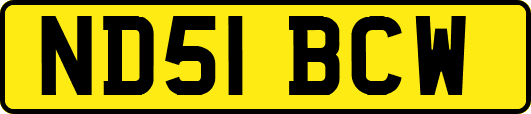 ND51 BCW